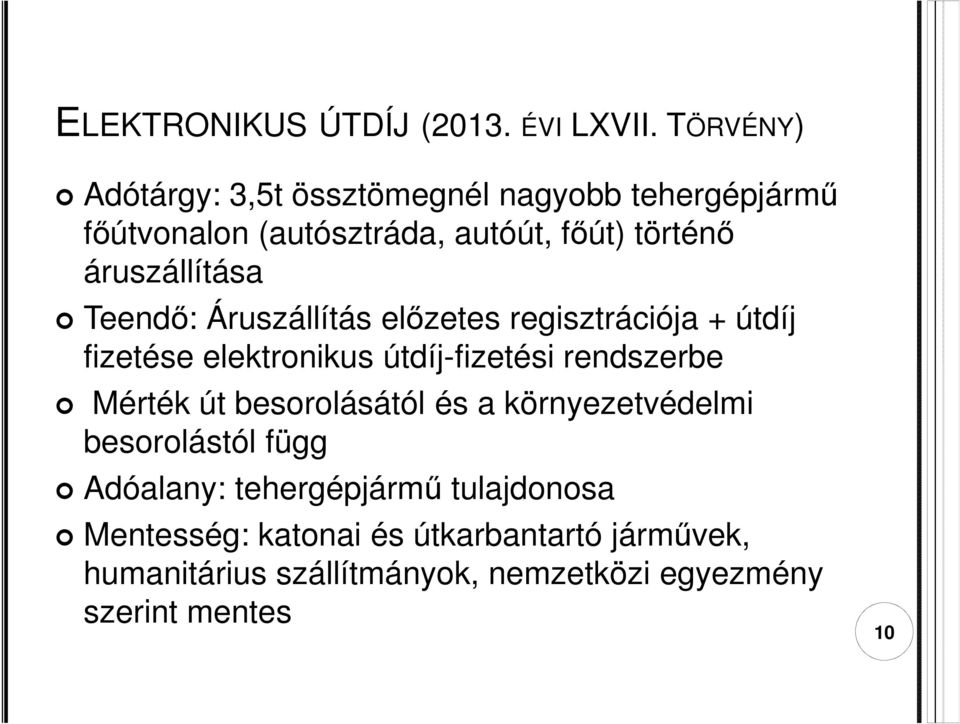 ELEKTRONIKUS ÚTDÍJ (2013. ÉVI LXVII. TÖRVÉNY)

Adótárgy: 3,5t össztömegnél nagyobb tehergépjármű főútvonalon (autósztráda, autóút, főút) történő áruszállítása

Teendő: Áruszállítás előzetes regisztrációja + útdíj fizetése elektronikus útdíj-fizetési rendszerbe

Mérték út besorolásától és a környezetvédelmi besorolástól függ

Adóalany: tehergépjármű tulajdonosa

Mentesség: katonai és útkarbantartó járművek, humanitárius szállítmányok, nemzetközi egyezmény szerint mentes

10